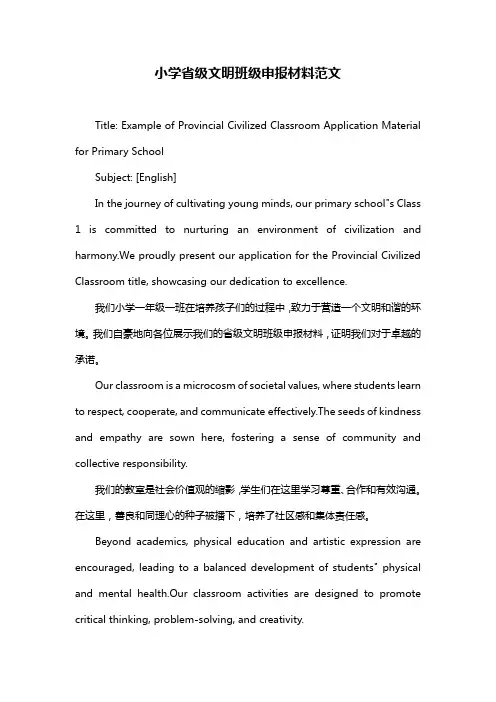 小学省级文明班级申报材料范文

Title: Example of Provincial Civilized Classroom Application Material for Primary School

Subject: [English]

In the journey of cultivating young minds, our primary school"s Class 1 is committed to nurturing an environment of civilization and harmony.We proudly present our application for the Provincial Civilized Classroom title, showcasing our dedication to excellence.

我们小学一年级一班在培养孩子们的过程中，致力于营造一个文明和谐的环境。我们自豪地向各位展示我们的省级文明班级申报材料，证明我们对于卓越的承诺。

Our classroom is a microcosm of societal values, where students learn to respect, cooperate, and communicate effectively.The seeds of kindness and empathy are sown here, fostering a sense of community and collective responsibility.

我们的教室是社会价值观的缩影，学生们在这里学习尊重、合作和有效沟通。在这里，善良和同理心的种子被播下，培养了社区感和集体责任感。

Beyond academics, physical education and artistic expression are encouraged, leading to a balanced development of students" physical and mental health.Our classroom activities are designed to promote critical thinking, problem-solving, and creativity.